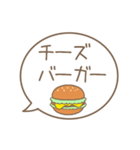 チーズ
バーガー